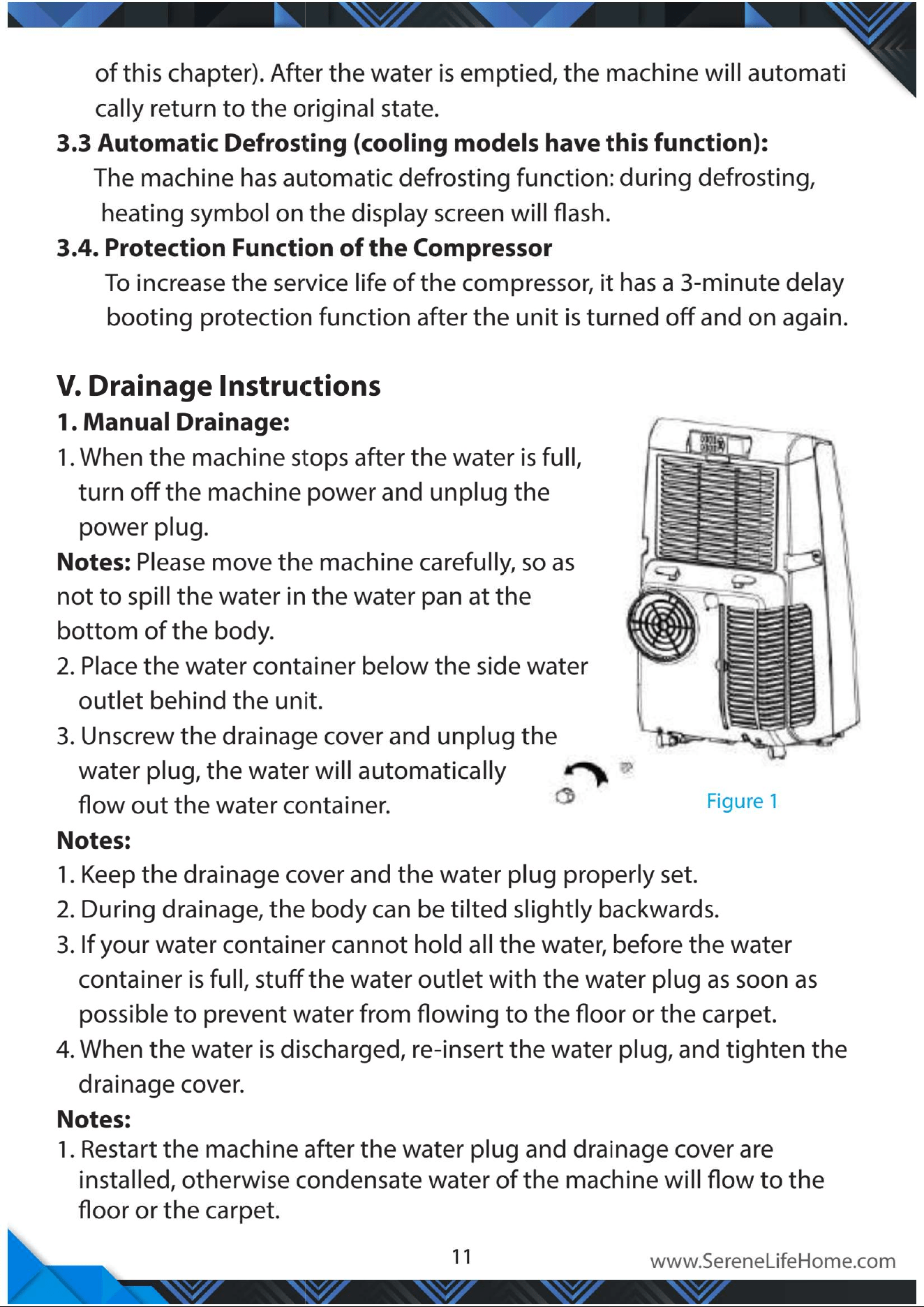 of this chapter). After the water is emptied, the machine will automati cally return to the original state.

**3.3 Automatic Defrosting (cooling models have this function):**
The machine has automatic defrosting function: during defrosting, heating symbol on the display screen will flash.

**3.4. Protection Function of the Compressor**
To increase the service life of the compressor, it has a 3-minute delay booting protection function after the unit is turned off and on again.

**V. Drainage Instructions**

**1. Manual Drainage:**

1. When the machine stops after the water is full, turn off the machine power and unplug the power plug.

**Notes:** Please move the machine carefully, so as not to spill the water in the water pan at the bottom of the body.

2. Place the water container below the side water outlet behind the unit.
3. Unscrew the drainage cover and unplug the water plug, the water will automatically flow out the water container.

Figure 1

**Notes:**
1. Keep the drainage cover and the water plug properly set.
2. During drainage, the body can be tilted slightly backwards.
3. If your water container cannot hold all the water, before the water container is full, stuff the water outlet with the water plug as soon as possible to prevent water from flowing to the floor or the carpet.
4. When the water is discharged, re-insert the water plug, and tighten the drainage cover.

**Notes:**
1. Restart the machine after the water plug and drainage cover are installed, otherwise condensate water of the machine will flow to the floor or the carpet.

11

www.SereneLifeHome.com